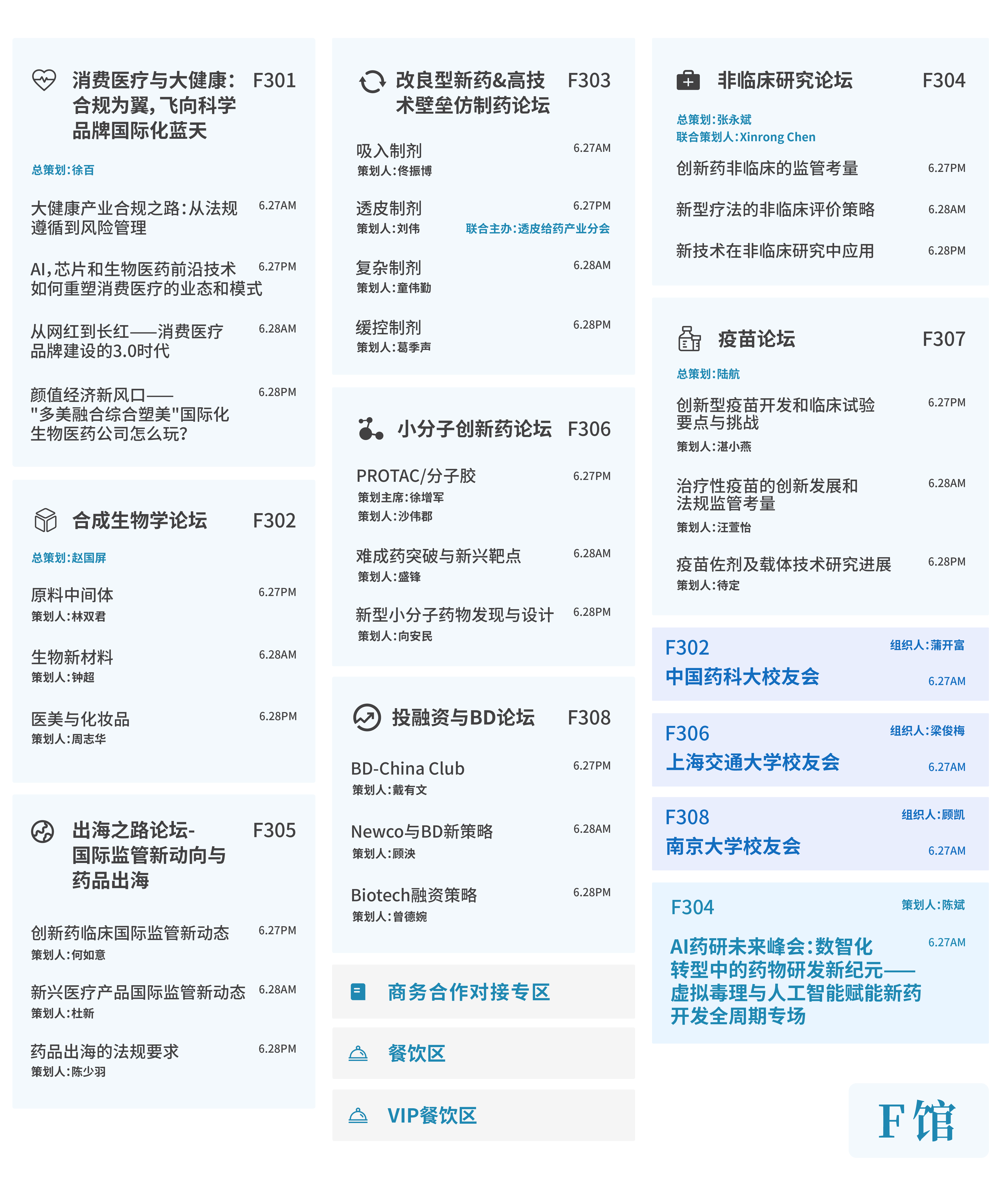 消费医疗与大健康：合规为翼，飞向科学品牌国际化蓝天 F301

总策划：徐百

大健康产业合规之路：从法规遵循到风险管理 6.27AM

AI，芯片和生物医药前沿技术如何重塑消费医疗的业态和模式 6.27PM

从网红到长红——消费医疗品牌建设的3.0时代 6.28AM

颜值经济新风口——"多美融合综合塑美"国际化生物医药公司怎么玩？ 6.28PM

合成生物学论坛 F302

总策划：赵国屏

原料中间体 6.27PM
策划人：林双君

生物新材料 6.28AM
策划人：钟超

医美与化妆品 6.28PM
策划人：周志华

出海之路论坛-国际监管新动向与药品出海 F305

创新药临床国际监管新动态 6.27PM
策划人：何如意

新兴医疗产品国际监管新动态 6.28AM
策划人：杜新

药品出海的法规要求 6.28PM
策划人：陈少羽

改良型新药&高技术壁垒仿制药论坛 F303

吸入制剂 6.27AM
策划人：佟振博

透皮制剂 6.27PM
策划人：刘伟 联合主办：透皮给药产业分会

复杂制剂 6.28AM
策划人：童伟勤

缓控制剂 6.28PM
策划人：葛季声

小分子创新药论坛 F306

PROTAC/分子胶 6.27PM
策划主席：徐增军
策划人：沙伟郡

难成药突破与新兴靶点 6.28AM
策划人：盛锋

新型小分子药物发现与设计 6.28PM
策划人：向安民

投融资与BD论坛 F308

BD-China Club 6.27PM
策划人：戴有文

Newco与BD新策略 6.28AM
策划人：顾泱

Biotech融资策略 6.28PM
策划人：曾德婉

商务合作对接专区

餐饮区

VIP餐饮区

非临床研究论坛 F304

总策划：张永斌
联合策划人：Xinrong Chen

创新药非临床的监管考量 6.27PM

新型疗法的非临床评价策略 6.28AM

新技术在非临床研究中应用 6.28PM

疫苗论坛 F307

总策划：陆航

创新型疫苗开发和临床试验要点与挑战 6.27PM
策划人：湛小燕

治疗性疫苗的创新发展和法规监管考量 6.28AM
策划人：汪萱怡

疫苗佐剂及载体技术研究进展 6.28PM
策划人：待定

F302 组织人：蒲开富
中国药科大校友会 6.27AM

F306 组织人：梁俊梅
上海交通大学校友会 6.27AM

F308 组织人：顾凯
南京大学校友会 6.27AM

F304 策划人：陈斌
AI药研未来峰会：数智化转型中的药物研发新纪元——虚拟毒理与人工智能赋能新药开发全周期专场 6.27AM

F馆